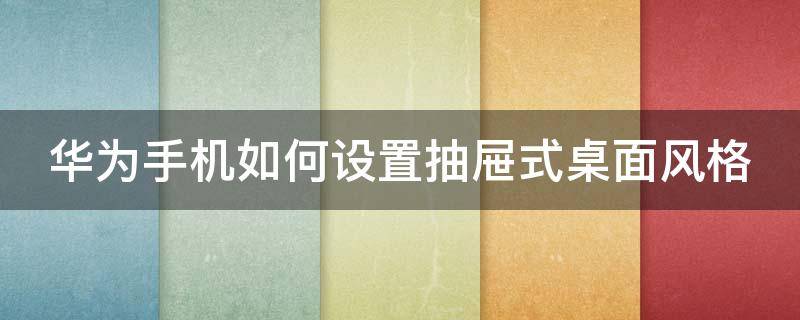 华为手机如何设置抽屉式桌面风格